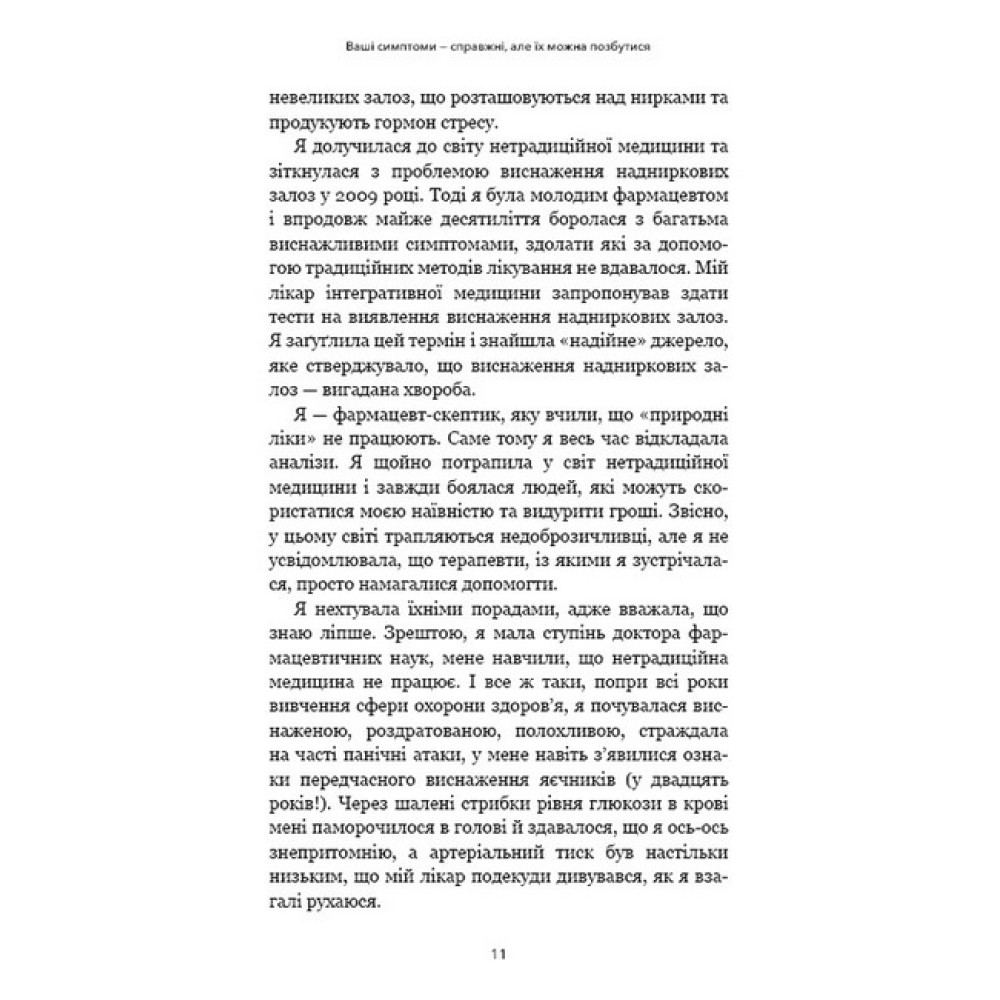 Ваші симптоми – справжні, але їх можна позбутися

невеликих залоз, що розташовуються над нирками та продукують гормон стресу.

Я долучилася до світу нетрадиційної медицини та зіткнулася з проблемою виснаження надниркових залоз у 2009 році. Тоді я була молодим фармацевтом і впродовж майже десятиліття боролася з багатьма виснажливими симптомами, здолати які за допомогою традиційних методів лікування не вдавалося. Мій лікар інтегративної медицини запропонував здати тести на виявлення виснаження надниркових залоз. Я загуглила цей термін і знайшла «надійне» джерело, яке стверджувало, що виснаження надниркових залоз — вигадана хвороба.

Я — фармацевт-скептик, яку вчили, що «природні ліки» не працюють. Саме тому я весь час відкладала аналізи. Я щойно потрапила у світ нетрадиційної медицини і завжди боялася людей, які можуть скористатися моєю наївністю та видурити гроші. Звісно, у цьому світі трапляються недоброзичливці, але я не усвідомлювала, що терапевти, із якими я зустрічалася, просто намагалися допомогти.

Я нехтувала їхніми порадами, адже вважала, що знаю ліпше. Зрештою, я мала ступінь доктора фармацевтичних наук, мене навчили, що нетрадиційна медицина не працює. І все ж таки, попри всі роки вивчення сфери охорони здоров'я, я почувалася виснаженою, роздратованою, полохливою, страждала на часті панічні атаки, у мене навіть з'явилися ознаки передчасного виснаження яєчників (у двадцять років!). Через шалені стрибки рівня глюкози в крові мені паморочилося в голові й здавалося, що я ось-ось знепритомнію, а артеріальний тиск був настільки низьким, що мій лікар подекуди дивувався, як я взагалі рухаюся.

11